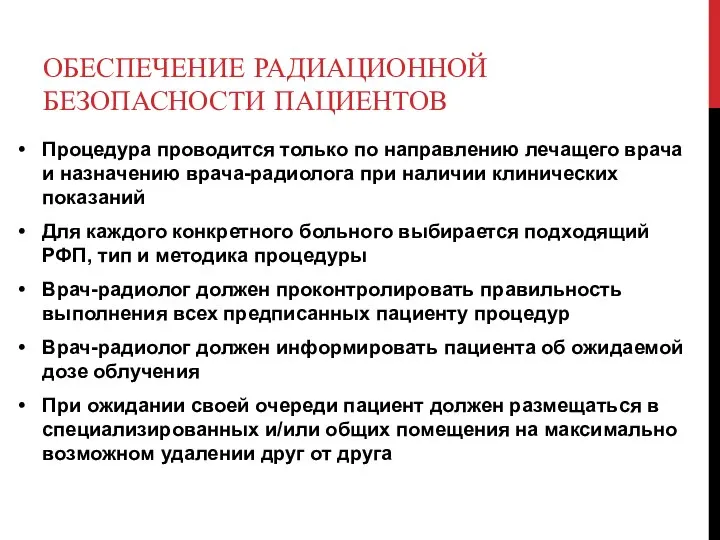 ОБЕСПЕЧЕНИЕ РАДИАЦИОННОЙ БЕЗОПАСНОСТИ ПАЦИЕНТОВ

• Процедура проводится только по направлению лечащего врача и назначению врача-радиолога при наличии клинических показаний

• Для каждого конкретного больного выбирается подходящий РФП, тип и методика процедуры

• Врач-радиолог должен проконтролировать правильность выполнения всех предписанных пациенту процедур

• Врач-радиолог должен информировать пациента об ожидаемой дозе облучения

• При ожидании своей очереди пациент должен размещаться в специализированных и/или общих помещения на максимально возможном удалении друг от друга